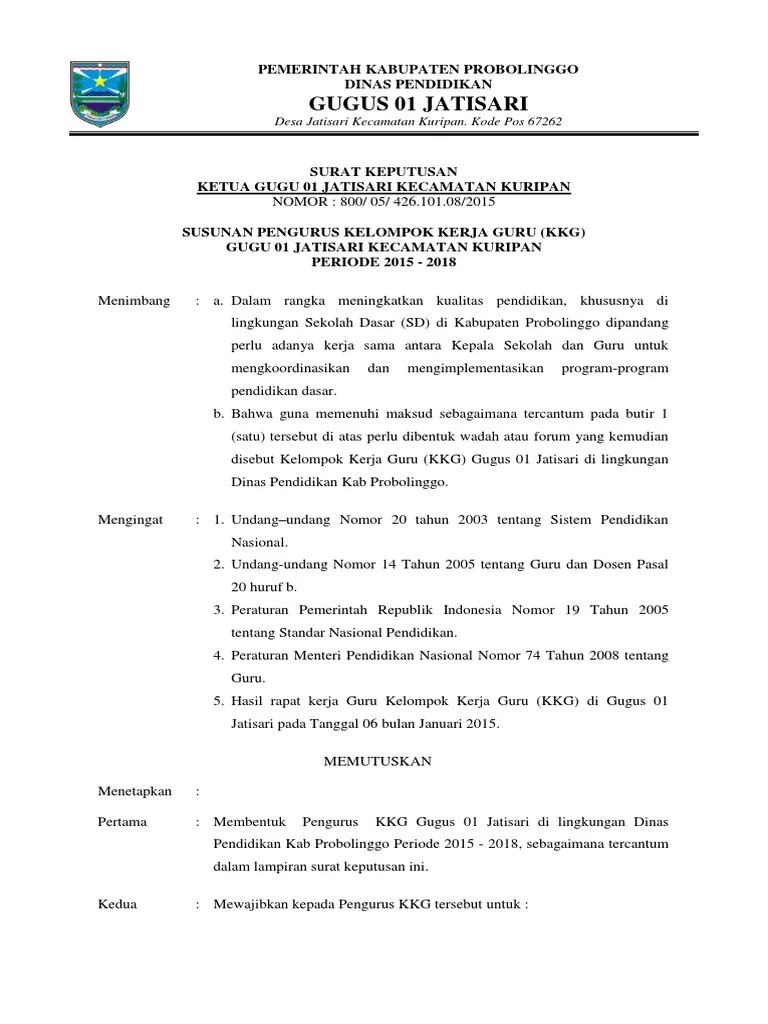 PEMERINTAH KABUPATEN PROBOLINGGO
DINAS PENDIDIKAN
GUGUS 01 JATISARI
Desa Jatisari Kecamatan Kuripan. Kode Pos 67262

SURAT KEPUTUSAN
KETUA GUGU 01 JATISARI KECAMATAN KURIPAN
NOMOR : 800/ 05/ 426.101.08/2015

SUSUNAN PENGURUS KELOMPOK KERJA GURU (KKG)
GUGU 01 JATISARI KECAMATAN KURIPAN
PERIODE 2015 - 2018

Menimbang : a. Dalam rangka meningkatkan kualitas pendidikan, khususnya di lingkungan Sekolah Dasar (SD) di Kabupaten Probolinggo dipandang perlu adanya kerja sama antara Kepala Sekolah dan Guru untuk mengkoordinasikan dan mengimplementasikan program-program pendidikan dasar.
b. Bahwa guna memenuhi maksud sebagaimana tercantum pada butir 1 (satu) tersebut di atas perlu dibentuk wadah atau forum yang kemudian disebut Kelompok Kerja Guru (KKG) Gugus 01 Jatisari di lingkungan Dinas Pendidikan Kab Probolinggo.

Mengingat : 1. Undang–undang Nomor 20 tahun 2003 tentang Sistem Pendidikan Nasional.
2. Undang-undang Nomor 14 Tahun 2005 tentang Guru dan Dosen Pasal 20 huruf b.
3. Peraturan Pemerintah Republik Indonesia Nomor 19 Tahun 2005 tentang Standar Nasional Pendidikan.
4. Peraturan Menteri Pendidikan Nasional Nomor 74 Tahun 2008 tentang Guru.
5. Hasil rapat kerja Guru Kelompok Kerja Guru (KKG) di Gugus 01 Jatisari pada Tanggal 06 bulan Januari 2015.

MEMUTUSKAN

Menetapkan :

Pertama : Membentuk Pengurus KKG Gugus 01 Jatisari di lingkungan Dinas Pendidikan Kab Probolinggo Periode 2015 - 2018, sebagaimana tercantum dalam lampiran surat keputusan ini.

Kedua : Mewajibkan kepada Pengurus KKG tersebut untuk :